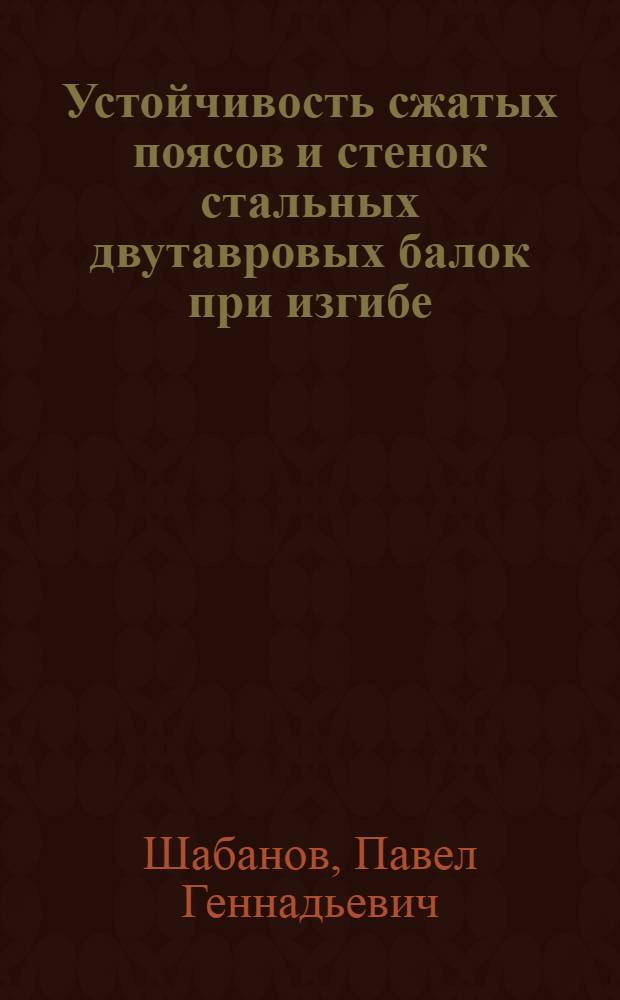 Устойчивость сжатых поясов и стенок стальных двутавровых балок при изгибе

Шабанов, Павел Геннадьевич